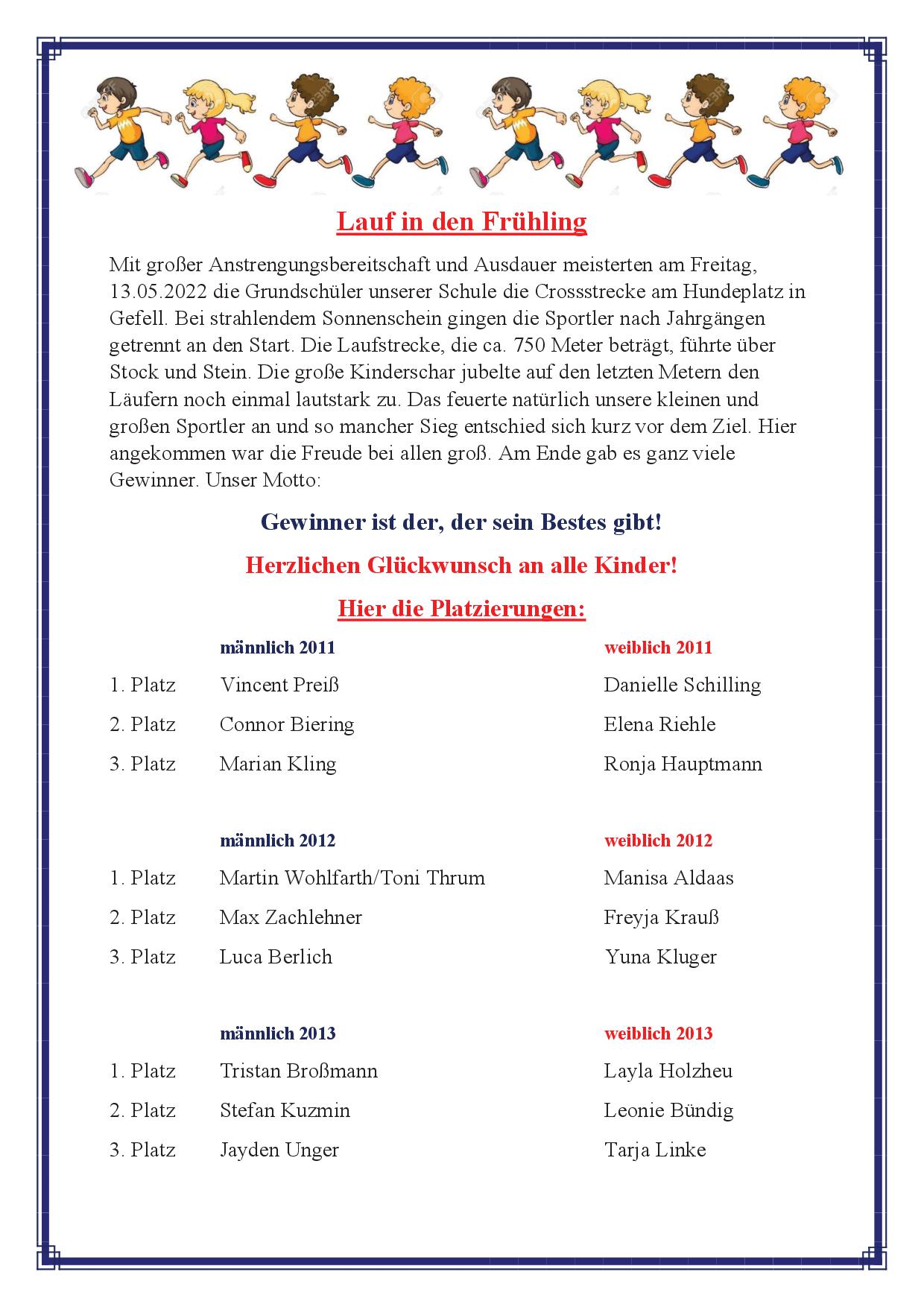 Lauf in den Frühling

Mit großer Anstrengungsbereitschaft und Ausdauer meisterten am Freitag, 13.05.2022 die Grundschüler unserer Schule die Crossstrecke am Hundeplatz in Gefell. Bei strahlendem Sonnenschein gingen die Sportler nach Jahrgängen getrennt an den Start. Die Laufstrecke, die ca. 750 Meter beträgt, führte über Stock und Stein. Die große Kinderschar jubelte auf den letzten Metern den Läufern noch einmal lautstark zu. Das feuerte natürlich unsere kleinen und großen Sportler an und so mancher Sieg entschied sich kurz vor dem Ziel. Hier angekommen war die Freude bei allen groß. Am Ende gab es ganz viele Gewinner. Unser Motto:

Gewinner ist der, der sein Bestes gibt!

Herzlichen Glückwunsch an alle Kinder!

Hier die Platzierungen:

| | männlich 2011 | weiblich 2011 |
|---|---|---|
| 1. Platz | Vincent Preiß | Danielle Schilling |
| 2. Platz | Connor Biering | Elena Riehle |
| 3. Platz | Marian Kling | Ronja Hauptmann |

| | männlich 2012 | weiblich 2012 |
|---|---|---|
| 1. Platz | Martin Wohlfarth/Toni Thrum | Manisa Aldaas |
| 2. Platz | Max Zachlehner | Freyja Krauß |
| 3. Platz | Luca Berlich | Yuna Kluger |

| | männlich 2013 | weiblich 2013 |
|---|---|---|
| 1. Platz | Tristan Broßmann | Layla Holzheu |
| 2. Platz | Stefan Kuzmin | Leonie Bündig |
| 3. Platz | Jayden Unger | Tarja Linke |